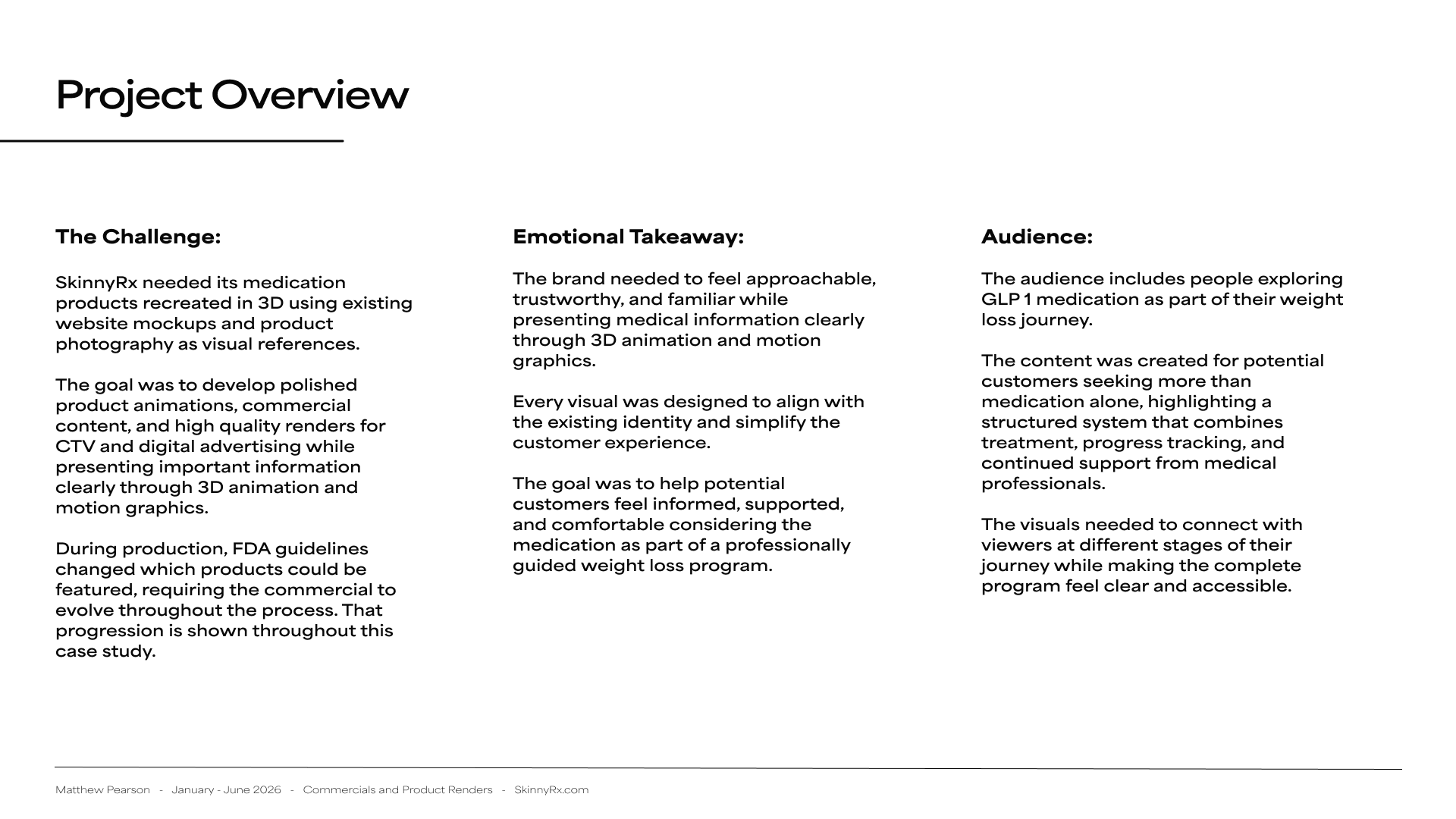 Project Overview

The Challenge:

SkinnyRx needed its medication products recreated in 3D using existing website mockups and product photography as visual references.

The goal was to develop polished product animations, commercial content, and high quality renders for CTV and digital advertising while presenting important information clearly through 3D animation and motion graphics.

During production, FDA guidelines changed which products could be featured, requiring the commercial to evolve throughout the process. That progression is shown throughout this case study.

Emotional Takeaway:

The brand needed to feel approachable, trustworthy, and familiar while presenting medical information clearly through 3D animation and motion graphics.

Every visual was designed to align with the existing identity and simplify the customer experience.

The goal was to help potential customers feel informed, supported, and comfortable considering the medication as part of a professionally guided weight loss program.

Audience:

The audience includes people exploring GLP 1 medication as part of their weight loss journey.

The content was created for potential customers seeking more than medication alone, highlighting a structured system that combines treatment, progress tracking, and continued support from medical professionals.

The visuals needed to connect with viewers at different stages of their journey while making the complete program feel clear and accessible.

Matthew Pearson - January - June 2026 - Commercials and Product Renders - SkinnyRx.com